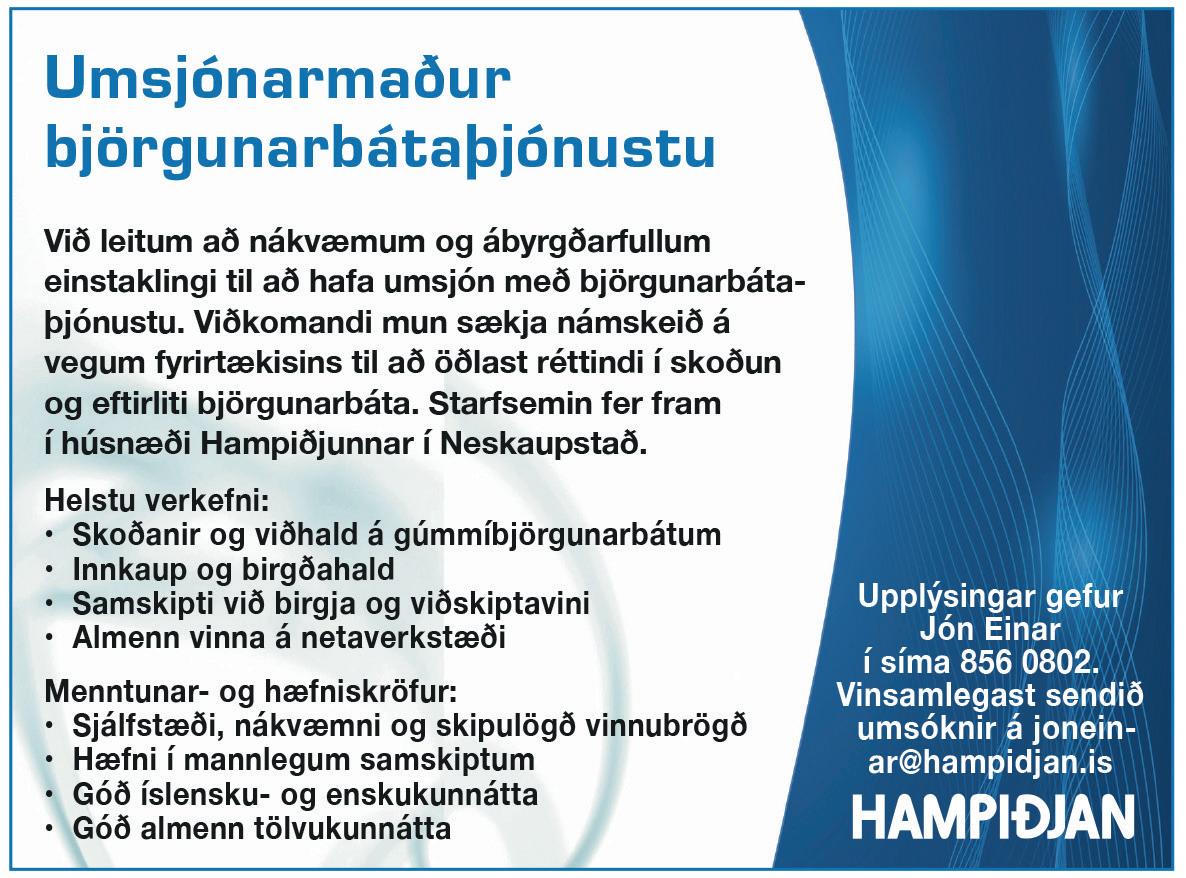 Umsjónarmaður björgunarbátaþjónustu

Við leitum að nákvæmum og ábyrgðarfullum einstaklingi til að hafa umsjón með björgunarbátaþjónustu. Viðkomandi mun sækja námskeið á vegum fyrirtækisins til að öðlast réttindi í skoðun og eftirliti björgunarbáta. Starfsemin fer fram í húsnæði Hampiðjunnar í Neskaupstað.

Helstu verkefni:
• Skoðanir og viðhald á gúmmíbjörgunarbátum
• Innkaup og birgðahald
• Samskipti við birgja og viðskiptavini
• Almenn vinna á netaverkstæði

Menntunar- og hæfniskröfur:
• Sjálfstæði, nákvæmni og skipulögð vinnubrögð
• Hæfni í mannlegum samskiptum
• Góð íslensku- og enskukunnátta
• Góð almenn tölvukunnátta

Upplýsingar gefur Jón Einar í síma 856 0802. Vinsamlegast sendið umsóknir á joneinar@hampidjan.is

HAMPIÐJAN